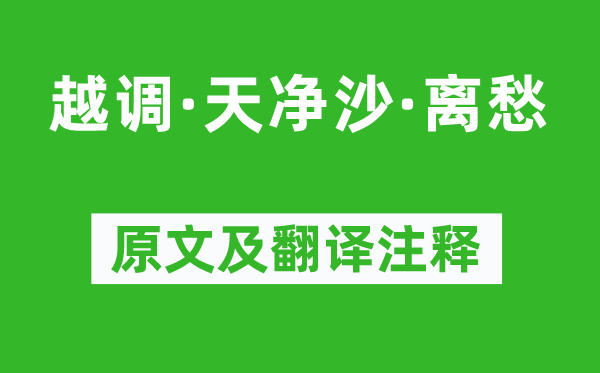 越调·天净沙·离愁

原文及翻译注释